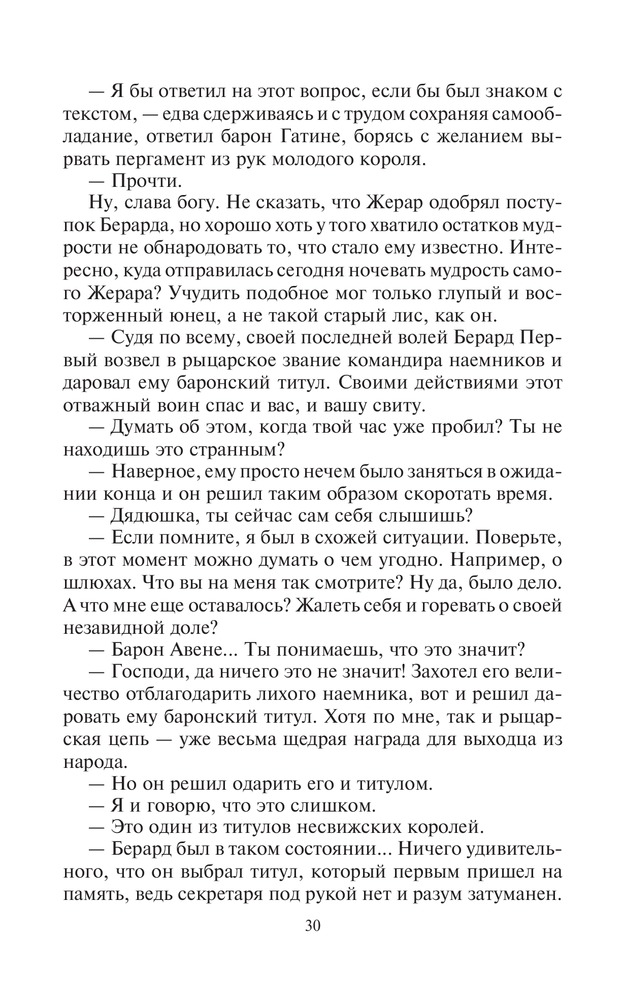 — Я бы ответил на этот вопрос, если бы был знаком с текстом, — едва сдерживаясь и с трудом сохраняя самообладание, ответил барон Гатине, борясь с желанием вырвать пергамент из рук молодого короля.

— Прочти.

Ну, слава богу. Не сказать, что Жерар одобрял поступок Берарда, но хорошо хоть у того хватило остатков мудрости не обнародовать то, что стало ему известно. Интересно, куда отправилась сегодня ночевать мудрость самого Жерара? Учудить подобное мог только глупый и восторженный юнец, а не такой старый лис, как он.

— Судя по всему, своей последней волей Берард Первый возвел в рыцарское звание командира наемников и даровал ему баронский титул. Своими действиями этот отважный воин спас и вас, и вашу свиту.

— Думать об этом, когда твой час уже пробил? Ты не находишь это странным?

— Наверное, ему просто нечем было заняться в ожидании конца и он решил таким образом скоротать время.

— Дядюшка, ты сейчас сам себя слышишь?

— Если помните, я был в схожей ситуации. Поверьте, в этот момент можно думать о чем угодно. Например, о шлюхах. Что вы на меня так смотрите? Ну да, было дело. А что мне еще оставалось? Жалеть себя и горевать о своей незавидной доле?

— Барон Авене... Ты понимаешь, что это значит?

— Господи, да ничего это не значит! Захотел его величество отблагодарить лихого наемника, вот и решил даровать ему баронский титул. Хотя по мне, так и рыцарская цепь — уже весьма щедрая награда для выходца из народа.

— Но он решил одарить его и титулом.

— Я и говорю, что это слишком.

— Это один из титулов несвижских королей.

— Берард был в таком состоянии... Ничего удивительного, что он выбрал титул, который первым пришел на память, ведь секретаря под рукой нет и разум затуманен.

30